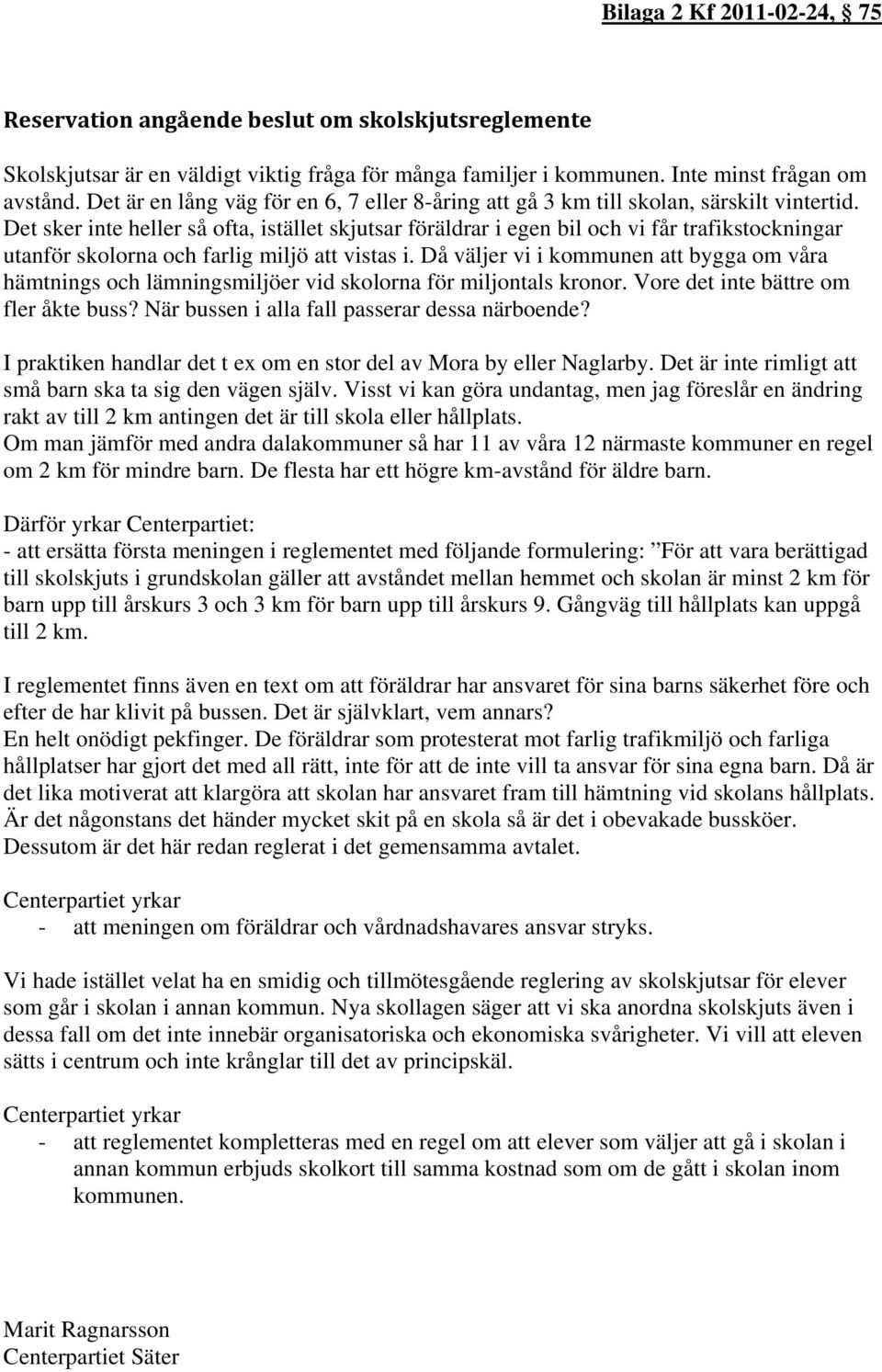 Bilaga 2 Kf 2011-02-24, 75

Reservation angående beslut om skolskjutsreglemente

Skolskjutsar är en väldigt viktig fråga för många familjer i kommunen. Inte minst frågan om avstånd. Det är en lång väg för en 6, 7 eller 8-åring att gå 3 km till skolan, särskilt vintertid. Det sker inte heller så ofta, istället skjutsar föräldrar i egen bil och vi får trafikstockningar utanför skolorna och farlig miljö att vistas i. Då väljer vi i kommunen att bygga om våra hämtnings och lämningsmiljöer vid skolorna för miljontals kronor. Vore det inte bättre om fler åkte buss? När bussen i alla fall passerar dessa närboende?

I praktiken handlar det t ex om en stor del av Mora by eller Naglarby. Det är inte rimligt att små barn ska ta sig den vägen själv. Visst vi kan göra undantag, men jag föreslår en ändring rakt av till 2 km antingen det är till skola eller hållplats.
Om man jämför med andra dalakommuner så har 11 av våra 12 närmaste kommuner en regel om 2 km för mindre barn. De flesta har ett högre km-avstånd för äldre barn.

Därför yrkar Centerpartiet:
- att ersätta första meningen i reglementet med följande formulering: ”För att vara berättigad till skolskjuts i grundskolan gäller att avståndet mellan hemmet och skolan är minst 2 km för barn upp till årskurs 3 och 3 km för barn upp till årskurs 9. Gångväg till hållplats kan uppgå till 2 km.

I reglementet finns även en text om att föräldrar har ansvaret för sina barns säkerhet före och efter de har klivit på bussen. Det är självklart, vem annars?
En helt onödigt pekfinger. De föräldrar som protesterat mot farlig trafikmiljö och farliga hållplatser har gjort det med all rätt, inte för att de inte vill ta ansvar för sina egna barn. Då är det lika motiverat att klargöra att skolan har ansvaret fram till hämtning vid skolans hållplats. Är det någonstans det händer mycket skit på en skola så är det i obevakade bussköer. Dessutom är det här redan reglerat i det gemensamma avtalet.

Centerpartiet yrkar
- att meningen om föräldrar och vårdnadshavares ansvar stryks.

Vi hade istället velat ha en smidig och tillmötesgående reglering av skolskjutsar för elever som går i skolan i annan kommun. Nya skollagen säger att vi ska anordna skolskjuts även i dessa fall om det inte innebär organisatoriska och ekonomiska svårigheter. Vi vill att eleven sätts i centrum och inte krånglar till det av principskäl.

Centerpartiet yrkar
- att reglementet kompletteras med en regel om att elever som väljer att gå i skolan i annan kommun erbjuds skolkort till samma kostnad som om de gått i skolan inom kommunen.

Marit Ragnarsson
Centerpartiet Säter